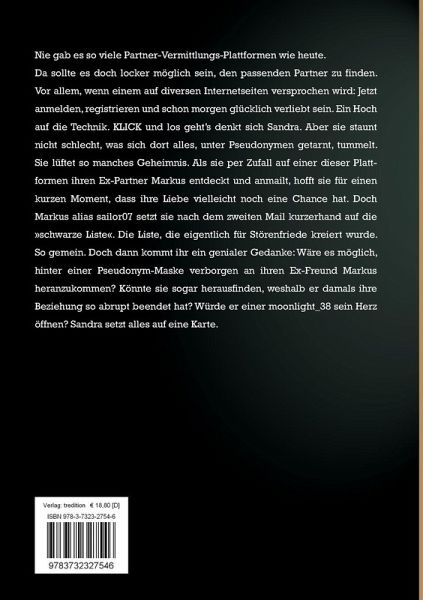 Nie gab es so viele Partner-Vermittlungs-Plattformen wie heute.
Da sollte es doch locker möglich sein, den passenden Partner zu finden. Vor allem, wenn einem auf diversen Internetseiten versprochen wird: Jetzt anmelden, registrieren und schon morgen glücklich verliebt sein. Ein Hoch auf die Technik. KLICK und los geht's denkt sich Sandra. Aber sie staunt nicht schlecht, was sich dort alles, unter Pseudonymen getarnt, tummelt. Sie lüftet so manches Geheimnis. Als sie per Zufall auf einer dieser Plattformen ihren Ex-Partner Markus entdeckt und anmailt, hofft sie für einen kurzen Moment, dass ihre Liebe vielleicht noch eine Chance hat. Doch Markus alias sailor07 setzt sie nach dem zweiten Mail kurzerhand auf die »schwarze Liste«. Die Liste, die eigentlich für Störenfriede kreiert wurde. So gemein. Doch dann kommt ihr ein genialer Gedanke: Wäre es möglich, hinter einer Pseudonym-Maske verborgen an ihren Ex-Freund Markus heranzukommen? Könnte sie sogar herausfinden, weshalb er damals ihre Beziehung so abrupt beendet hat? Würde er einer moonlight_38 sein Herz öffnen? Sandra setzt alles auf eine Karte.

Verlag: tredition € 18,80 [D]
ISBN 978-3-7323-2754-6

9783732327546